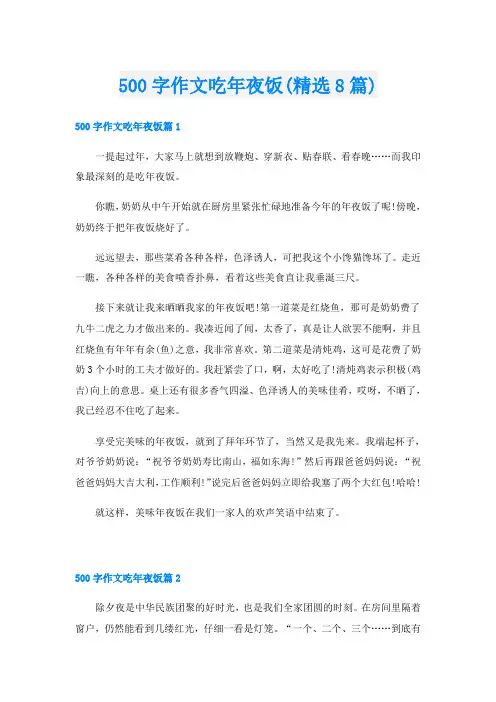 500 字作文吃年夜饭(精选 8 篇)

500 字作文吃年夜饭篇 1

一提起过年，大家马上就想到放鞭炮、穿新衣、贴春联、看春晚……而我印象最深刻的是吃年夜饭。

你瞧，奶奶从中午开始就在厨房里紧张忙碌地准备今年的年夜饭了呢!傍晚，奶奶终于把年夜饭烧好了。

远远望去，那些菜肴各种各样，色泽诱人，可把我这个小馋猫馋坏了。走近一瞧，各种各样的美食喷香扑鼻，看着这些美食直让我垂涎三尺。

接下来就让我来晒晒我家的年夜饭吧!第一道菜是红烧鱼，那可是奶奶费了九牛二虎之力才做出来的。我凑近闻了闻，太香了，真是让人欲罢不能啊，并且红烧鱼有年年有余(鱼)之意，我非常喜欢。第二道菜是清炖鸡，这可是花费了奶奶 3 个小时的工夫才做好的。我赶紧尝了口，啊，太好吃了!清炖鸡表示积极(鸡吉)向上的意思。桌上还有很多香气四溢、色泽诱人的美味佳肴，哎呀，不晒了，我已经忍不住吃了起来。

享受完美味的年夜饭，就到了拜年环节了，当然又是我先来。我端起杯子，对爷爷奶奶说：“祝爷爷奶奶寿比南山，福如东海!”然后再跟爸爸妈妈说：“祝爸爸妈妈大吉大利,工作顺利!”说完后爸爸妈妈立即给我塞了两个大红包!哈哈!

就这样，美味年夜饭在我们一家人的欢声笑语中结束了。

500 字作文吃年夜饭篇 2

除夕夜是中华民族团聚的好时光，也是我们全家团圆的时刻。在房间里隔着窗户，仍然能看到几缕红光，仔细一看是灯笼。“一个、二个、三个……到底有